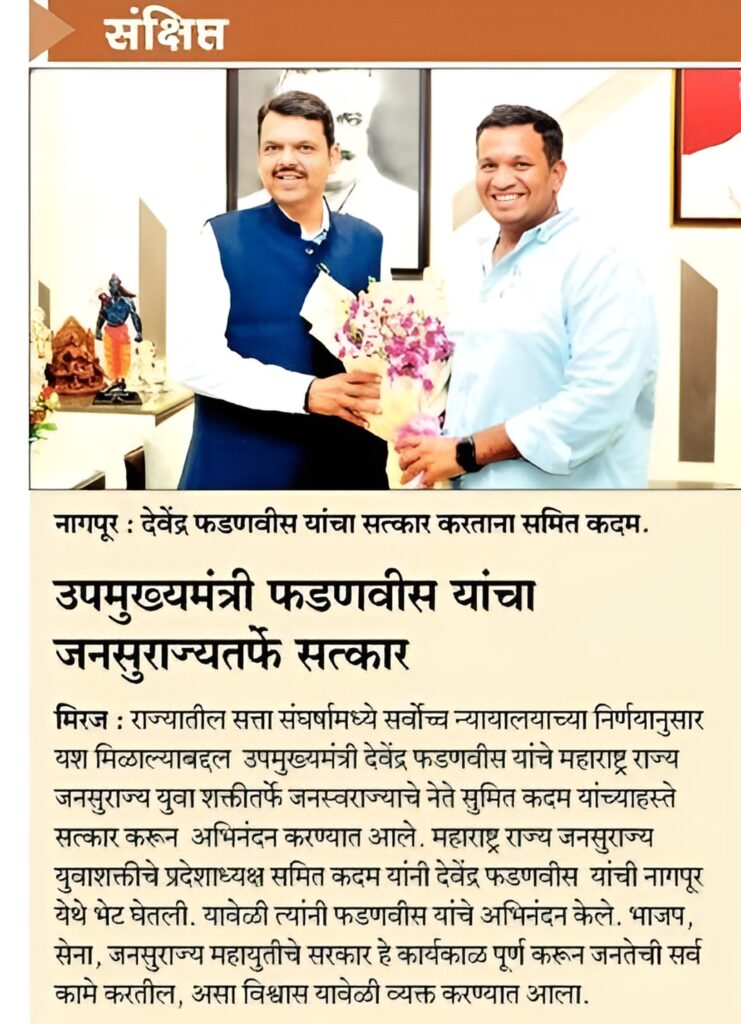 संक्षिप्त

नागपूर : देवेंद्र फडणवीस यांचा सत्कार करताना समित कदम.

उपमुख्यमंत्री फडणवीस यांचा जनसुराज्यतर्फे सत्कार

मिरज : राज्यातील सत्ता संघर्षामध्ये सर्वोच्च न्यायालयाच्या निर्णयानुसार यश मिळाल्याबद्दल उपमुख्यमंत्री देवेंद्र फडणवीस यांचे महाराष्ट्र राज्य जनसुराज्य युवा शक्तीतर्फे जनस्वराज्याचे नेते सुमित कदम यांच्याहस्ते सत्कार करून अभिनंदन करण्यात आले. महाराष्ट्र राज्य जनसुराज्य युवाशक्तीचे प्रदेशाध्यक्ष समित कदम यांनी देवेंद्र फडणवीस यांची नागपूर येथे भेट घेतली. यावेळी त्यांनी फडणवीस यांचे अभिनंदन केले. भाजप, सेना, जनसुराज्य महायुतीचे सरकार हे कार्यकाळ पूर्ण करून जनतेची सर्व कामे करतील, असा विश्वास यावेळी व्यक्त करण्यात आला.